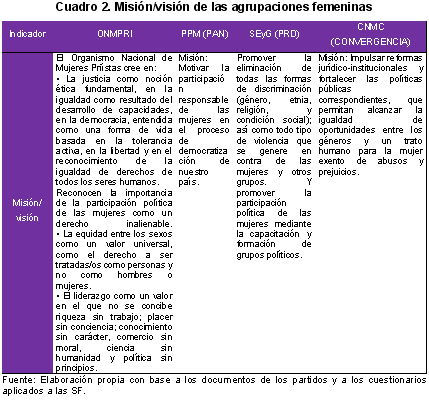 Cuadro 2. Misión/visión de las agrupaciones femeninas

| Indicador | ONMPRI | PPM (PAN) | SEyG (PRD) | CNMC (CONVERGENCIA) |
|---|---|---|---|---|
| Misión/ visión | El Organismo Nacional de Mujeres Priístas cree en: • La justicia como noción ética fundamental, en la igualdad como resultado del desarrollo de capacidades, en la democracia, entendida como una forma de vida basada en la tolerancia activa, en la libertad y en el reconocimiento de la igualdad de derechos de todos los seres humanos. Reconocen la importancia de la participación política de las mujeres como un derecho inalienable. • La equidad entre los sexos como un valor universal, como el derecho a ser tratadas/os como personas y no como hombres o mujeres. • El liderazgo como un valor en el que no se concibe riqueza sin trabajo; placer sin conciencia; conocimiento sin carácter, comercio sin moral, ciencia sin humanidad y política sin principios. | Misión: Motivar la participación responsable de las mujeres en el proceso de democratización de nuestro país. | Promover la eliminación de todas las formas de discriminación (género, etnia, religión, y condición social); así como todo tipo de violencia que se genere en contra de las mujeres y otros grupos. Y promover la participación política de las mujeres mediante la capacitación y formación de grupos políticos. | Misión: Impulsar reformas jurídico-institucionales y fortalecer las políticas públicas correspondientes, que permitan alcanzar la igualdad de oportunidades entre los géneros y un trato humano para la mujer exento de abusos y prejuicios. |

Fuente: Elaboración propia con base a los documentos de los partidos y a los cuestionarios aplicados a las SF.